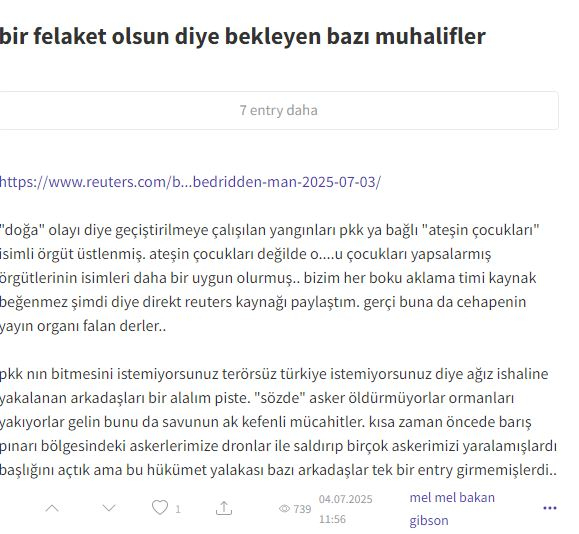 bir felaket olsun diye bekleyen bazı muhalifler

7 entry daha

https://www.reuters.com/b...bedridden-man-2025-07-03/

"doğa" olayı diye geçiştirilmeye çalışılan yangınları pkk ya bağlı "ateşin çocukları" isimli örgüt üstlenmiş. ateşin çocukları değilde o....u çocukları yapsalarmış örgütlerinin isimleri daha bir uygun olurmuş.. bizim her boku aklama timi kaynak beğenmez şimdi diye direkt reuters kaynağı paylaştım. gerçi buna da cehapenin yayın organı falan derler..

pkk nın bitmesini istemiyorsunuz terörsüz türkiye istemiyorsunuz diye ağız ishaline yakalanan arkadaşları bir alalım piste. "sözde" asker öldürmüyorlar ormanları yakıyorlar gelin bunu da savunun ak kefenli mücahitler. kısa zaman öncede barış pınarı bölgesindeki askerlerimize dronlar ile saldırıp birçok askerimizi yaralamışlardı başlığını açtık ama bu hükümet yalakası bazı arkadaşlar tek bir entry girmemişlerdi..

1 739 04.07.2025 11:56 mel mel bakan gibson ...